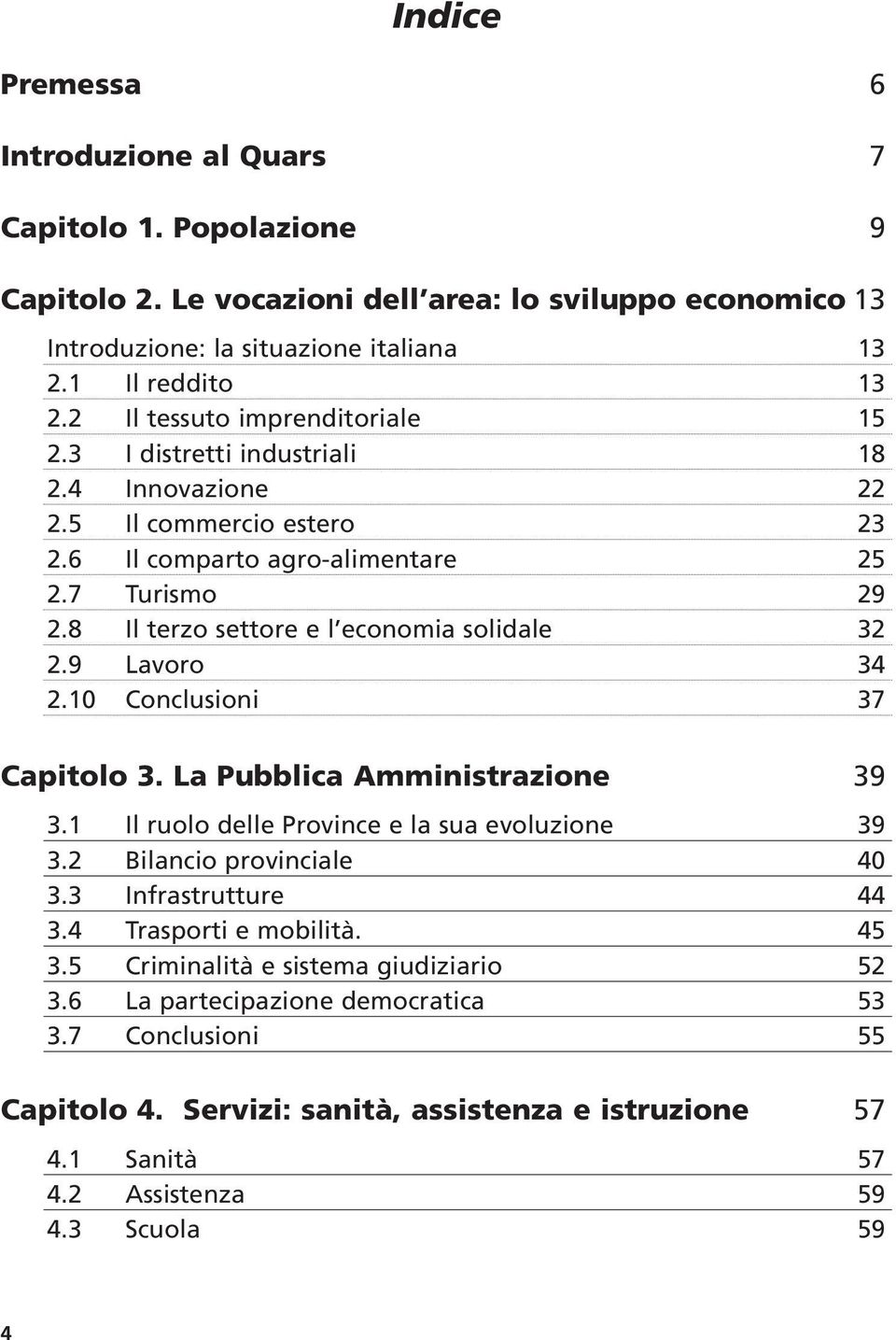 Indice

Premessa 6

Introduzione al Quars 7

Capitolo 1. Popolazione 9

Capitolo 2. Le vocazioni dell area: lo sviluppo economico 13

Introduzione: la situazione italiana 13
2.1 Il reddito 13
2.2 Il tessuto imprenditoriale 15
2.3 I distretti industriali 18
2.4 Innovazione 22
2.5 Il commercio estero 23
2.6 Il comparto agro-alimentare 25
2.7 Turismo 29
2.8 Il terzo settore e l economia solidale 32
2.9 Lavoro 34
2.10 Conclusioni 37

Capitolo 3. La Pubblica Amministrazione 39

3.1 Il ruolo delle Province e la sua evoluzione 39
3.2 Bilancio provinciale 40
3.3 Infrastrutture 44
3.4 Trasporti e mobilità. 45
3.5 Criminalità e sistema giudiziario 52
3.6 La partecipazione democratica 53
3.7 Conclusioni 55

Capitolo 4. Servizi: sanità, assistenza e istruzione 57

4.1 Sanità 57
4.2 Assistenza 59
4.3 Scuola 59

4